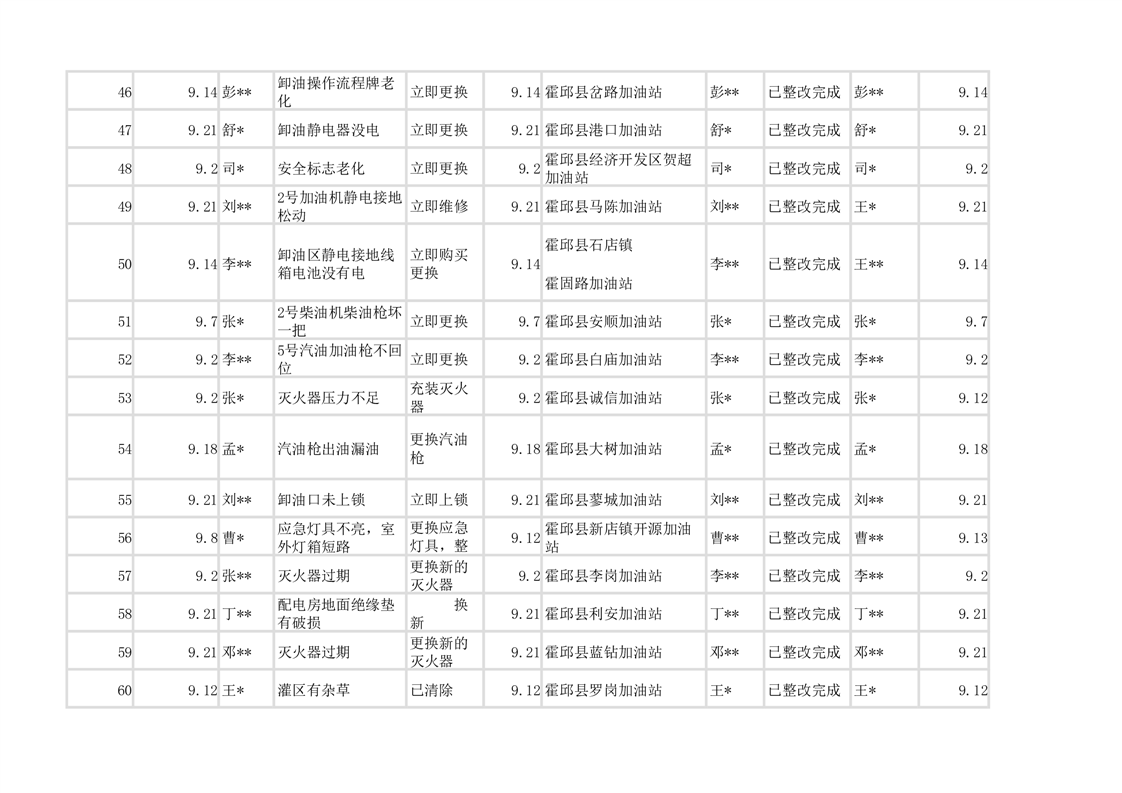 | 46 | 9.14 | 彭** | 卸油操作流程牌老化 | 立即更换 | 9.14 | 霍邱县岔路加油站 | 彭** | 已整改完成 | 彭** | 9.14 |
|---|---|---|---|---|---|---|---|---|---|---|
| 47 | 9.21 | 舒* | 卸油静电器没电 | 立即更换 | 9.21 | 霍邱县港口加油站 | 舒* | 已整改完成 | 舒* | 9.21 |
| 48 | 9.2 | 司* | 安全标志老化 | 立即更换 | 9.2 | 霍邱县经济开发区贺超加油站 | 司* | 已整改完成 | 司* | 9.2 |
| 49 | 9.21 | 刘** | 2号加油机静电接地松动 | 立即维修 | 9.21 | 霍邱县马陈加油站 | 刘** | 已整改完成 | 王* | 9.21 |
| 50 | 9.14 | 李** | 卸油区静电接地线箱电池没有电 | 立即购买更换 | 9.14 | 霍邱县石店镇 霍固路加油站 | 李** | 已整改完成 | 王** | 9.14 |
| 51 | 9.7 | 张* | 2号柴油机柴油枪坏一把 | 立即更换 | 9.7 | 霍邱县安顺加油站 | 张* | 已整改完成 | 张* | 9.7 |
| 52 | 9.2 | 李** | 5号汽油加油枪不回位 | 立即更换 | 9.2 | 霍邱县白庙加油站 | 李** | 已整改完成 | 李** | 9.2 |
| 53 | 9.2 | 张* | 灭火器压力不足 | 充装灭火器 | 9.2 | 霍邱县诚信加油站 | 张* | 已整改完成 | 张* | 9.12 |
| 54 | 9.18 | 孟* | 汽油枪出油漏油 | 更换汽油枪 | 9.18 | 霍邱县大树加油站 | 孟* | 已整改完成 | 孟* | 9.18 |
| 55 | 9.21 | 刘** | 卸油口未上锁 | 立即上锁 | 9.21 | 霍邱县蓼城加油站 | 刘** | 已整改完成 | 刘** | 9.21 |
| 56 | 9.8 | 曹* | 应急灯具不亮，室外灯箱短路 | 更换应急灯具，整 | 9.12 | 霍邱县新店镇开源加油站 | 曹** | 已整改完成 | 曹** | 9.13 |
| 57 | 9.2 | 张** | 灭火器过期 | 更换新的灭火器 | 9.2 | 霍邱县李岗加油站 | 李** | 已整改完成 | 李** | 9.2 |
| 58 | 9.21 | 丁** | 配电房地面绝缘垫有破损 | 换新 | 9.21 | 霍邱县利安加油站 | 丁** | 已整改完成 | 丁** | 9.21 |
| 59 | 9.21 | 邓** | 灭火器过期 | 更换新的灭火器 | 9.21 | 霍邱县蓝钻加油站 | 邓** | 已整改完成 | 邓** | 9.21 |
| 60 | 9.12 | 王* | 灌区有杂草 | 已清除 | 9.12 | 霍邱县罗岗加油站 | 王* | 已整改完成 | 王* | 9.12 |